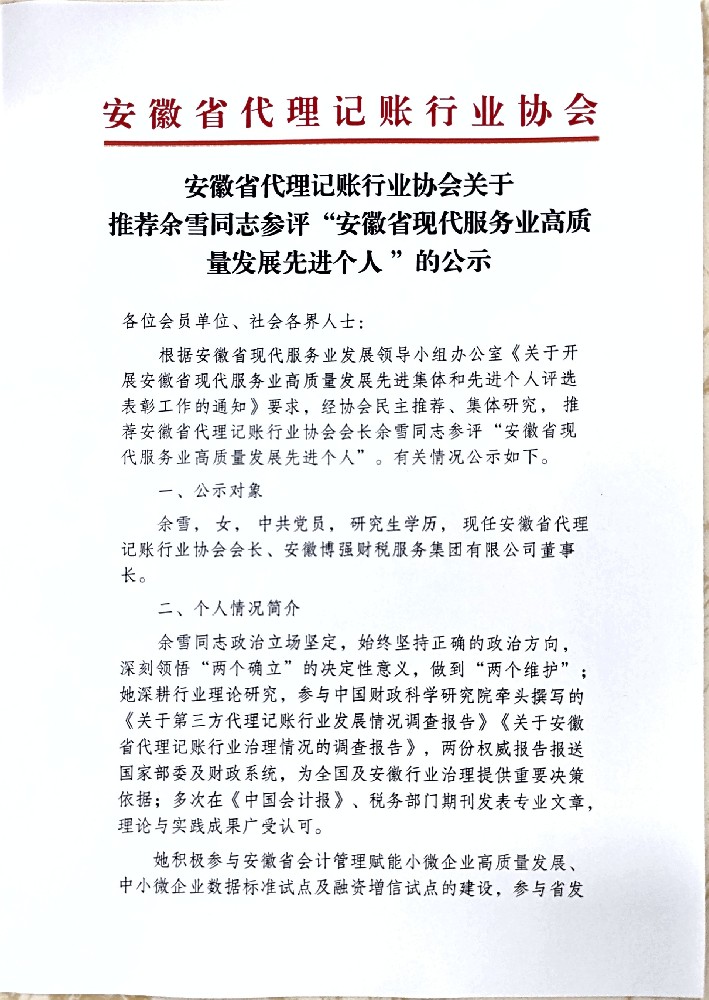 安徽省代理记账行业协会

安徽省代理记账行业协会关于推荐余雪同志参评“安徽省现代服务业高质量发展先进个人”的公示

各位会员单位、社会各界人士：

根据安徽省现代服务业发展领导小组办公室《关于开展安徽省现代服务业高质量发展先进集体和先进个人评选表彰工作的通知》要求，经协会民主推荐、集体研究，推荐安徽省代理记账行业协会会长余雪同志参评“安徽省现代服务业高质量发展先进个人”。有关情况公示如下。

一、公示对象

余雪，女，中共党员，研究生学历，现任安徽省代理记账行业协会会长、安徽博强财税服务集团有限公司董事长。

二、个人情况简介

余雪同志政治立场坚定，始终坚持正确的政治方向，深刻领悟“两个确立”的决定性意义，做到“两个维护”；她深耕行业理论研究，参与中国财政科学研究院牵头撰写的《关于第三方代理记账行业发展情况调查报告》《关于安徽省代理记账行业治理情况的调查报告》，两份权威报告报送国家部委及财政系统，为全国及安徽行业治理提供重要决策依据；多次在《中国会计报》、税务部门期刊发表专业文章，理论与实践成果广受认可。

她积极参与安徽省会计管理赋能小微企业高质量发展、中小微企业数据标准试点及融资增信试点的建设，参与省发